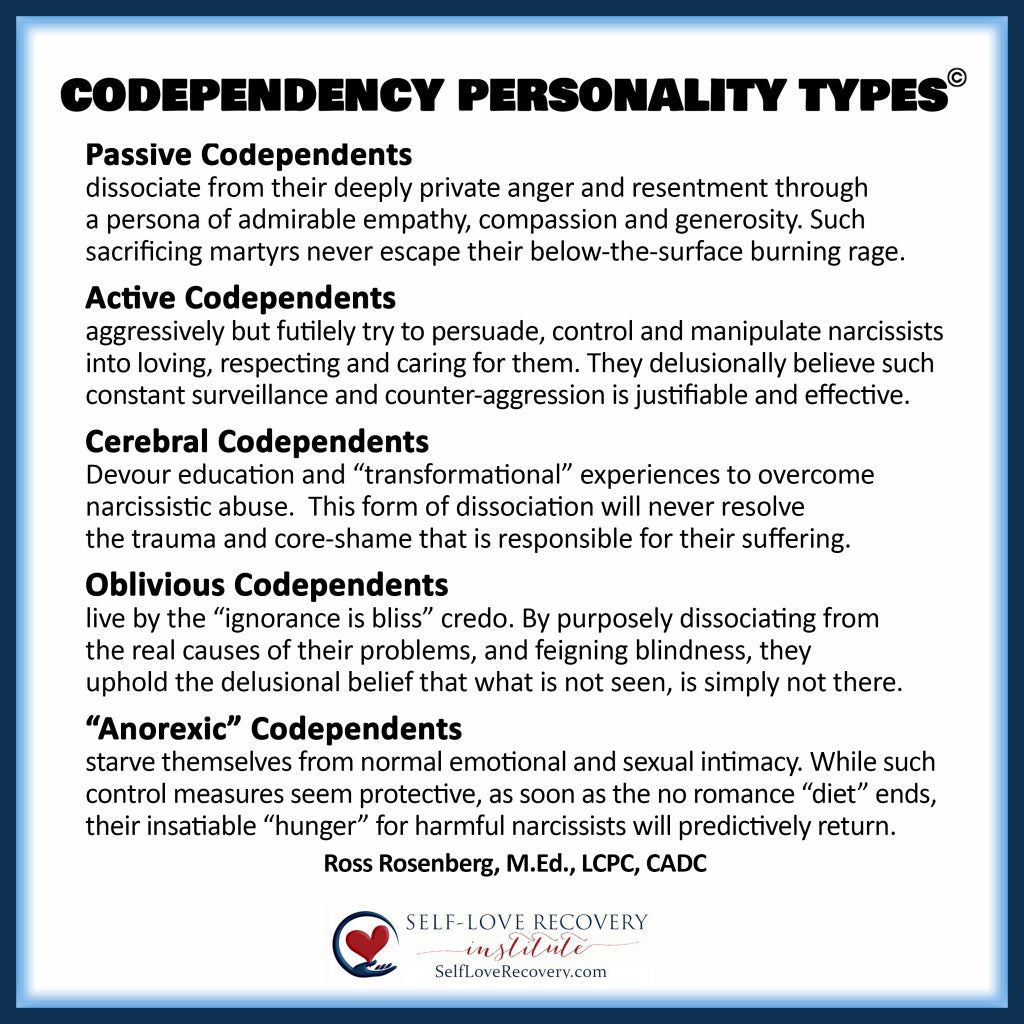 CODEPENDENCY PERSONALITY TYPES©

Passive Codependents
dissociate from their deeply private anger and resentment through a persona of admirable empathy, compassion and generosity. Such sacrificing martyrs never escape their below-the-surface burning rage.

Active Codependents
aggressively but futilely try to persuade, control and manipulate narcissists into loving, respecting and caring for them. They delusionally believe such constant surveillance and counter-aggression is justifiable and effective.

Cerebral Codependents
Devour education and “transformational” experiences to overcome narcissistic abuse. This form of dissociation will never resolve the trauma and core-shame that is responsible for their suffering.

Oblivious Codependents
live by the “ignorance is bliss” credo. By purposely dissociating from the real causes of their problems, and feigning blindness, they uphold the delusional belief that what is not seen, is simply not there.

“Anorexic” Codependents
starve themselves from normal emotional and sexual intimacy. While such control measures seem protective, as soon as the no romance “diet” ends, their insatiable “hunger” for harmful narcissists will predictively return.

Ross Rosenberg, M.Ed., LCPC, CADC

SELF-LOVE RECOVERY
institute
SelfLoveRecovery.com